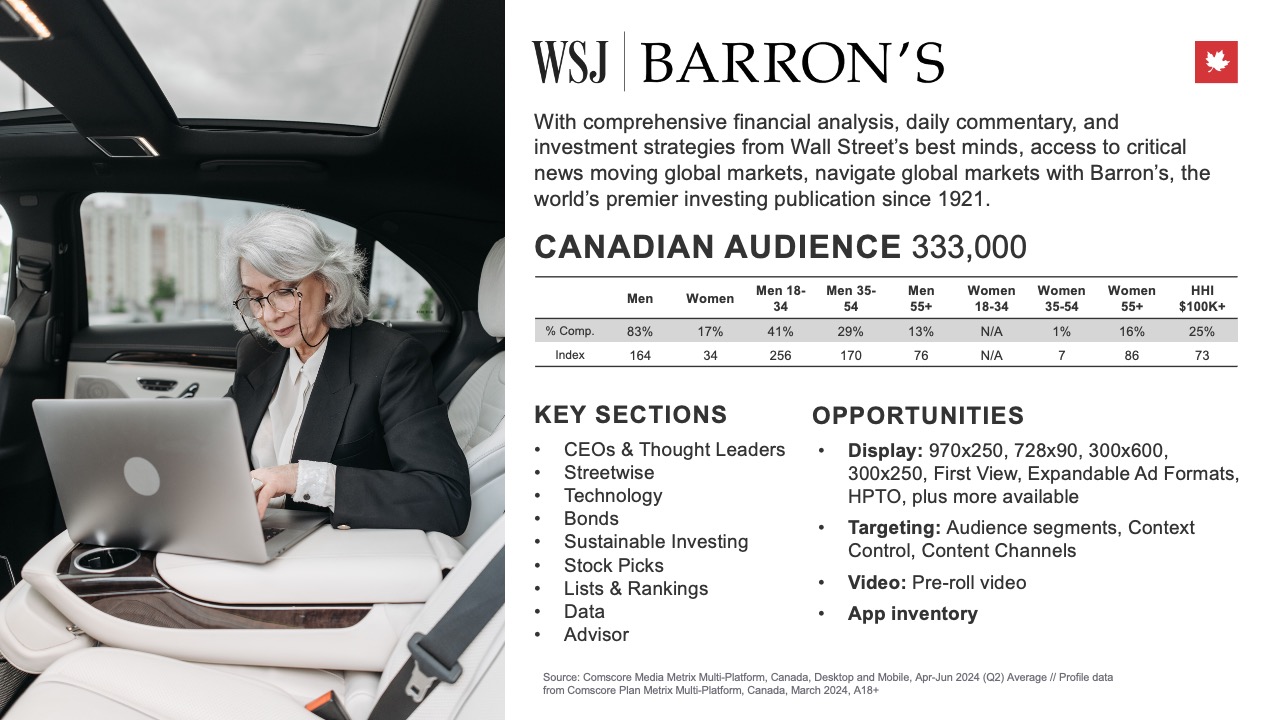 WSJ | BARRON'S

With comprehensive financial analysis, daily commentary, and investment strategies from Wall Street's best minds, access to critical news moving global markets, navigate global markets with Barron's, the world's premier investing publication since 1921.

CANADIAN AUDIENCE 333,000

| | Men | Women | Men 18-34 | Men 35-54 | Men 55+ | Women 18-34 | Women 35-54 | Women 55+ | HHI $100K+ |
|---|---|---|---|---|---|---|---|---|---|
| % Comp. | 83% | 17% | 41% | 29% | 13% | N/A | 1% | 16% | 25% |
| Index | 164 | 34 | 256 | 170 | 76 | N/A | 7 | 86 | 73 |

KEY SECTIONS
• CEOs & Thought Leaders
• Streetwise
• Technology
• Bonds
• Sustainable Investing
• Stock Picks
• Lists & Rankings
• Data
• Advisor

OPPORTUNITIES
• Display: 970x250, 728x90, 300x600, 300x250, First View, Expandable Ad Formats, HPTO, plus more available
• Targeting: Audience segments, Context Control, Content Channels
• Video: Pre-roll video
• App inventory

Source: Comscore Media Metrix Multi-Platform, Canada, Desktop and Mobile, Apr-Jun 2024 (Q2) Average // Profile data from Comscore Plan Metrix Multi-Platform, Canada, March 2024, A18+